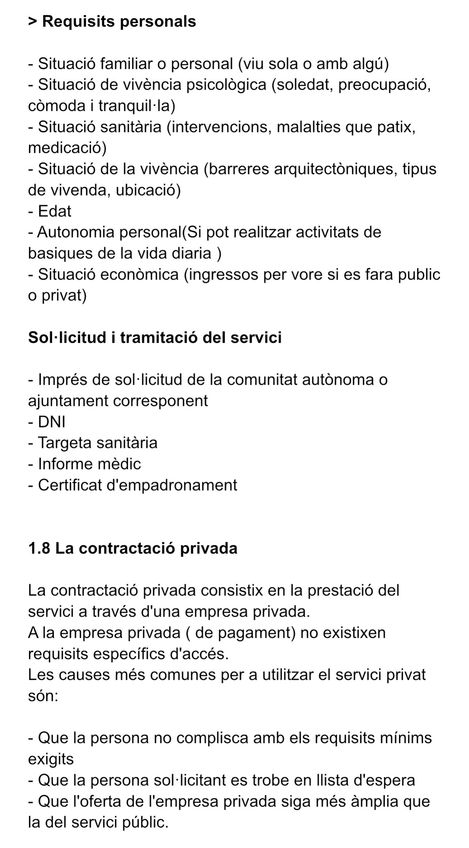 > Requisits personals

- Situació familiar o personal (viu sola o amb algú)
- Situació de vivència psicològica (soledat, preocupació, còmoda i tranquil·la)
- Situació sanitària (intervencions, malalties que patix, medicació)
- Situació de la vivència (barreres arquitectòniques, tipus de vivenda, ubicació)
- Edat
- Autonomia personal(Si pot realitzar activitats de basiques de la vida diaria )
- Situació econòmica (ingressos per vore si es fara public o privat)

Sol·licitud i tramitació del servici

- Imprés de sol·licitud de la comunitat autònoma o ajuntament corresponent
- DNI
- Targeta sanitària
- Informe mèdic
- Certificat d'empadronament

1.8 La contractació privada

La contractació privada consistix en la prestació del servici a través d'una empresa privada.
A la empresa privada ( de pagament) no existixen requisits específics d'accés.
Les causes més comunes per a utilitzar el servici privat són:

- Que la persona no complisca amb els requisits mínims exigits
- Que la persona sol·licitant es trobe en llista d'espera
- Que l'oferta de l'empresa privada siga més àmplia que la del servici públic.